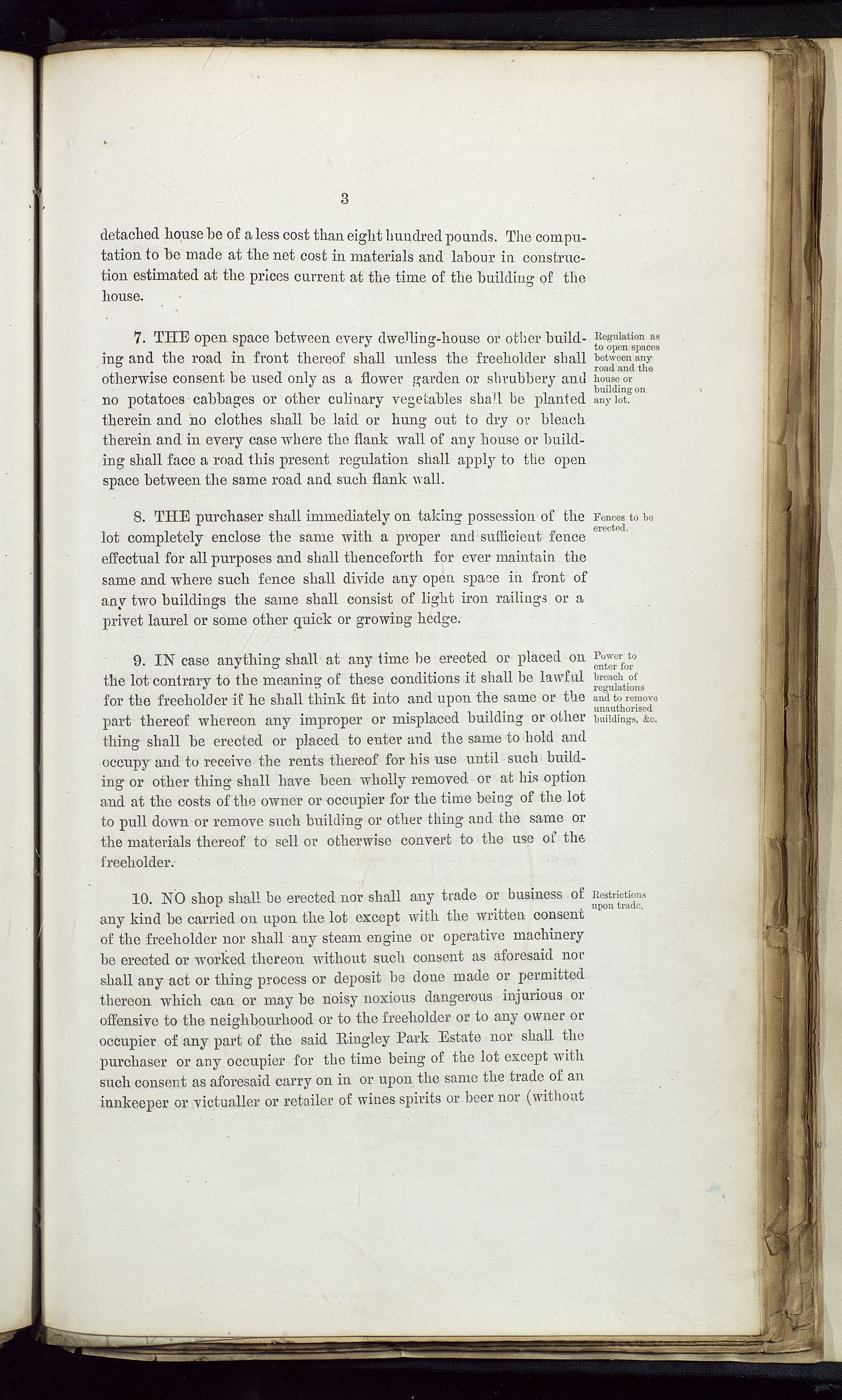 3

detached house be of a less cost than eight hundred pounds. The computation to be made at the net cost in materials and labour in construction estimated at the prices current at the time of the building of the house.

7. THE open space between every dwelling-house or other building and the road in front thereof shall unless the freeholder shall otherwise consent be used only as a flower garden or shrubbery and no potatoes cabbages or other culinary vegetables shall be planted therein and no clothes shall be laid or hung out to dry or bleach therein and in every case where the flank wall of any house or building shall face a road this present regulation shall apply to the open space between the same road and such flank wall.

Regulation as to open spaces between any road and the house or building on any lot.

8. THE purchaser shall immediately on taking possession of the lot completely enclose the same with a proper and sufficient fence effectual for all purposes and shall thenceforth for ever maintain the same and where such fence shall divide any open space in front of any two buildings the same shall consist of light iron railings or a privet laurel or some other quick or growing hedge.

Fences to be erected.

9. IN case anything shall at any time be erected or placed on the lot contrary to the meaning of these conditions it shall be lawful for the freeholder if he shall think fit into and upon the same or the part thereof whereon any improper or misplaced building or other thing shall be erected or placed to enter and the same to hold and occupy and to receive the rents thereof for his use until such building or other thing shall have been wholly removed or at his option and at the costs of the owner or occupier for the time being of the lot to pull down or remove such building or other thing and the same or the materials thereof to sell or otherwise convert to the use of the freeholder.

Power to enter for breach of regulations and to remove unauthorised buildings, &c.

10. NO shop shall be erected nor shall any trade or business of any kind be carried on upon the lot except with the written consent of the freeholder nor shall any steam engine or operative machinery be erected or worked thereon without such consent as aforesaid nor shall any act or thing process or deposit be done made or permitted thereon which can or may be noisy noxious dangerous injurious or offensive to the neighbourhood or to the freeholder or to any owner or occupier of any part of the said Ringley Park Estate nor shall the purchaser or any occupier for the time being of the lot except with such consent as aforesaid carry on in or upon the same the trade of an innkeeper or victualler or retailer of wines spirits or beer nor (without

Restrictions upon trade.